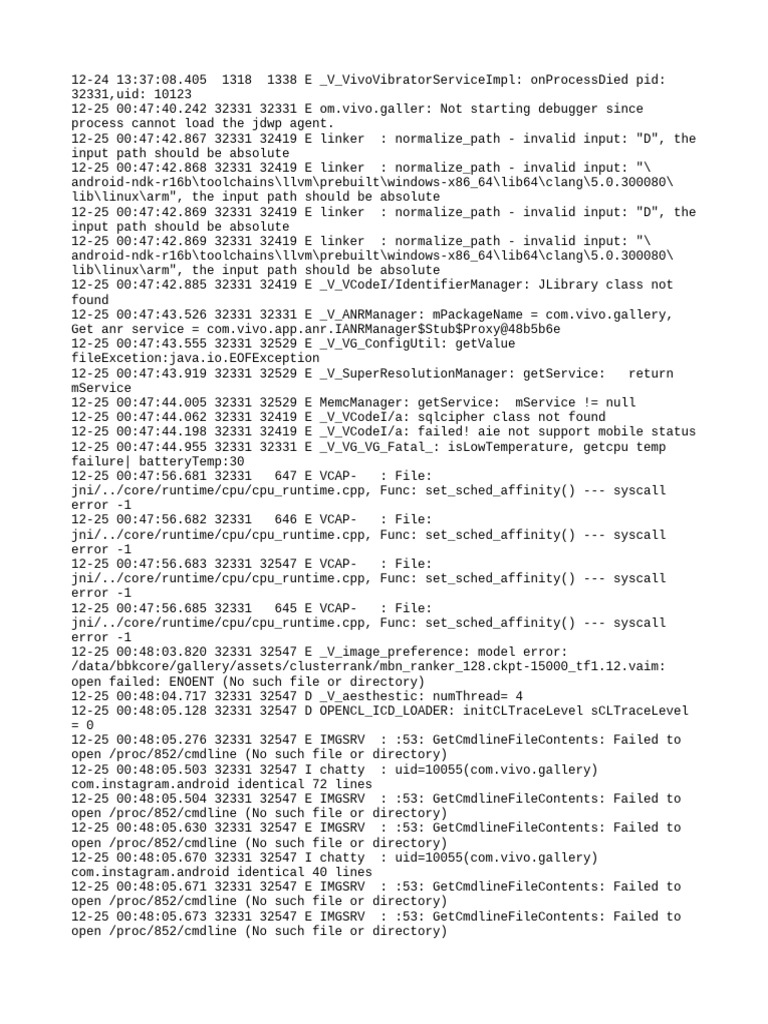 12-24 13:37:08.405  1318  1338 E _V_VivoVibratorServiceImpl: onProcessDied pid: 32331,uid: 10123
12-25 00:47:40.242 32331 32331 E om.vivo.galler: Not starting debugger since process cannot load the jdwp agent.
12-25 00:47:42.867 32331 32419 E linker  : normalize_path - invalid input: "D", the input path should be absolute
12-25 00:47:42.868 32331 32419 E linker  : normalize_path - invalid input: "\android-ndk-r16b\toolchains\llvm\prebuilt\windows-x86_64\lib64\clang\5.0.300080\lib\linux\arm", the input path should be absolute
12-25 00:47:42.869 32331 32419 E linker  : normalize_path - invalid input: "D", the input path should be absolute
12-25 00:47:42.869 32331 32419 E linker  : normalize_path - invalid input: "\android-ndk-r16b\toolchains\llvm\prebuilt\windows-x86_64\lib64\clang\5.0.300080\lib\linux\arm", the input path should be absolute
12-25 00:47:42.885 32331 32419 E _V_VCodeI/IdentifierManager: JLibrary class not found
12-25 00:47:43.526 32331 32331 E _V_ANRManager: mPackageName = com.vivo.gallery, Get anr service = com.vivo.app.anr.IANRManager$Stub$Proxy@48b5b6e
12-25 00:47:43.555 32331 32529 E _V_VG_ConfigUtil: getValue fileExcetion:java.io.EOFException
12-25 00:47:43.919 32331 32529 E _V_SuperResolutionManager: getService:   return mService
12-25 00:47:44.005 32331 32529 E MemcManager: getService:  mService != null
12-25 00:47:44.062 32331 32419 E _V_VCodeI/a: sqlcipher class not found
12-25 00:47:44.198 32331 32419 E _V_VCodeI/a: failed! aie not support mobile status
12-25 00:47:44.955 32331 32331 E _V_VG_VG_Fatal_: isLowTemperature, getcpu temp failure| batteryTemp:30
12-25 00:47:56.681 32331   647 E VCAP-   : File: jni/../core/runtime/cpu/cpu_runtime.cpp, Func: set_sched_affinity() --- syscall error -1
12-25 00:47:56.682 32331   646 E VCAP-   : File: jni/../core/runtime/cpu/cpu_runtime.cpp, Func: set_sched_affinity() --- syscall error -1
12-25 00:47:56.683 32331 32547 E VCAP-   : File: jni/../core/runtime/cpu/cpu_runtime.cpp, Func: set_sched_affinity() --- syscall error -1
12-25 00:47:56.685 32331   645 E VCAP-   : File: jni/../core/runtime/cpu/cpu_runtime.cpp, Func: set_sched_affinity() --- syscall error -1
12-25 00:48:03.820 32331 32547 E _V_image_preference: model error: /data/bbkcore/gallery/assets/clusterrank/mbn_ranker_128.ckpt-15000_tf1.12.vaim: open failed: ENOENT (No such file or directory)
12-25 00:48:04.717 32331 32547 D _V_aesthestic: numThread= 4
12-25 00:48:05.128 32331 32547 D OPENCL_ICD_LOADER: initCLTraceLevel sCLTraceLevel = 0
12-25 00:48:05.276 32331 32547 E IMGSRV  : :53: GetCmdlineFileContents: Failed to open /proc/852/cmdline (No such file or directory)
12-25 00:48:05.503 32331 32547 I chatty  : uid=10055(com.vivo.gallery) com.instagram.android identical 72 lines
12-25 00:48:05.504 32331 32547 E IMGSRV  : :53: GetCmdlineFileContents: Failed to open /proc/852/cmdline (No such file or directory)
12-25 00:48:05.630 32331 32547 E IMGSRV  : :53: GetCmdlineFileContents: Failed to open /proc/852/cmdline (No such file or directory)
12-25 00:48:05.670 32331 32547 I chatty  : uid=10055(com.vivo.gallery) com.instagram.android identical 40 lines
12-25 00:48:05.671 32331 32547 E IMGSRV  : :53: GetCmdlineFileContents: Failed to open /proc/852/cmdline (No such file or directory)
12-25 00:48:05.673 32331 32547 E IMGSRV  : :53: GetCmdlineFileContents: Failed to open /proc/852/cmdline (No such file or directory)